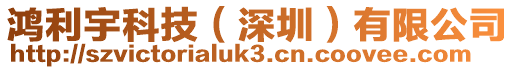 鸿利宇科技（深圳）有限公司
http://szvictorialuk3.cn.coovee.com